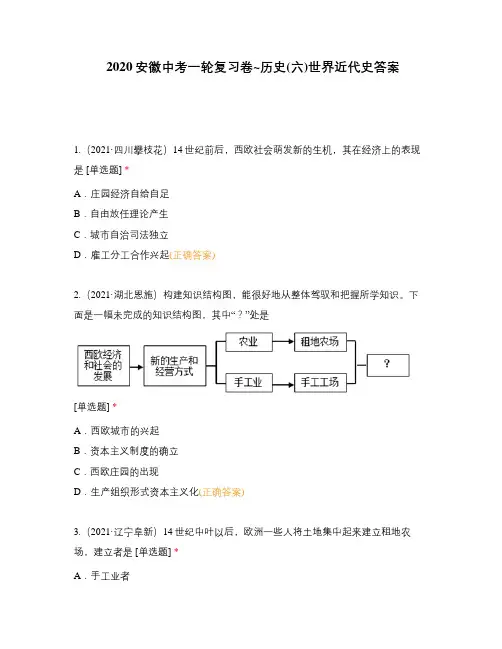 2020 安徽中考一轮复习卷~历史(六)世界近代史答案

1.（2021·四川攀枝花）14 世纪前后，西欧社会萌发新的生机，其在经济上的表现是 [单选题] *

A．庄园经济自给自足

B．自由放任理论产生

C．城市自治司法独立

D．雇工分工合作兴起(正确答案)

2.（2021·湖北恩施）构建知识结构图，能很好地从整体驾驭和把握所学知识。下面是一幅未完成的知识结构图，其中“？”处是

西欧经济和社会的发展

新的生产和经营方式

农业

租地农场

手工业

手工工场

？

[单选题] *

A．西欧城市的兴起

B．资本主义制度的确立

C．西欧庄园的出现

D．生产组织形式资本主义化(正确答案)

3.（2021·辽宁阜新）14 世纪中叶以后，欧洲一些人将土地集中起来建立租地农场，建立者是 [单选题] *

A．手工业者